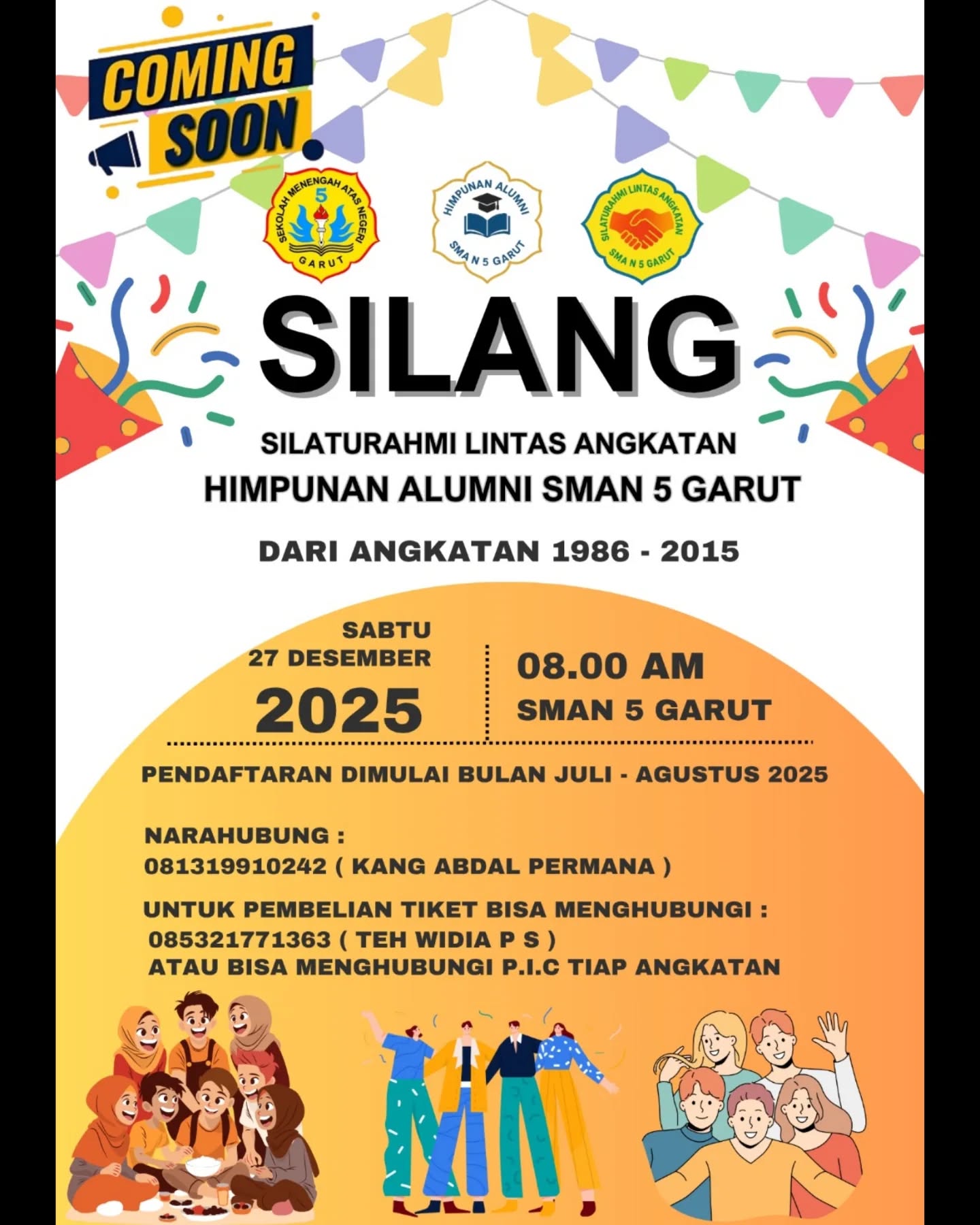 COMING SOON

SEKOLAH MENENGAH ATAS NEGERI 5 GARUT

HIMPUNAN ALUMNI SMA N 5 GARUT

SILATURAHMI LINTAS ANGKATAN SMA N 5 GARUT

SILANG

SILATURAHMI LINTAS ANGKATAN
HIMPUNAN ALUMNI SMAN 5 GARUT

DARI ANGKATAN 1986 - 2015

SABTU
27 DESEMBER
2025

08.00 AM
SMAN 5 GARUT

PENDAFTARAN DIMULAI BULAN JULI - AGUSTUS 2025

NARAHUBUNG :
081319910242 ( KANG ABDAL PERMANA )

UNTUK PEMBELIAN TIKET BISA MENGHUBUNGI :
085321771363 ( TEH WIDIA P S )
ATAU BISA MENGHUBUNGI P.I.C TIAP ANGKATAN